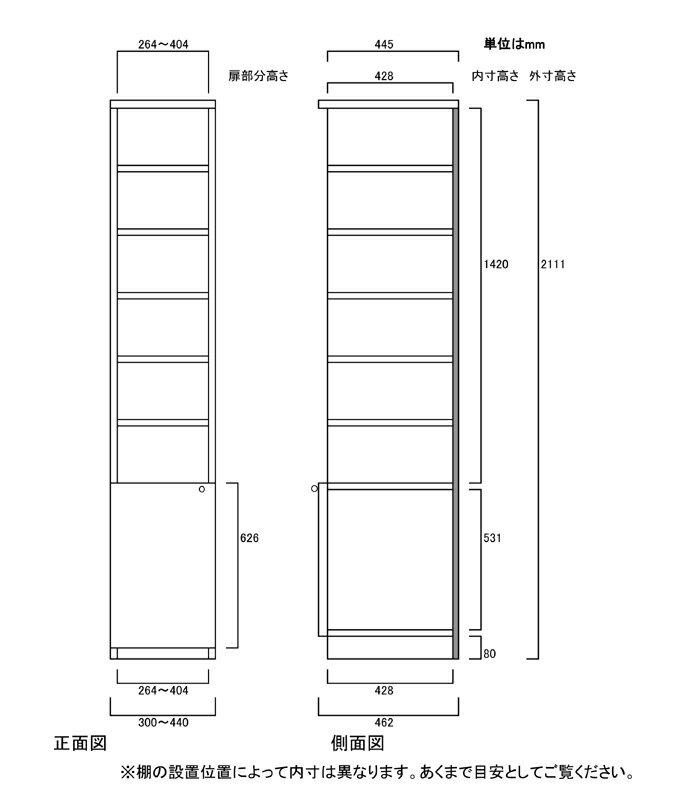 264～404

扉部分高さ

445

単位はmm

428

内寸高さ　外寸高さ

1420

2111

626

531

80

264～404

300～440

428

462

正面図

側面図

※棚の設置位置によって内寸は異なります。あくまで目安としてご覧ください。